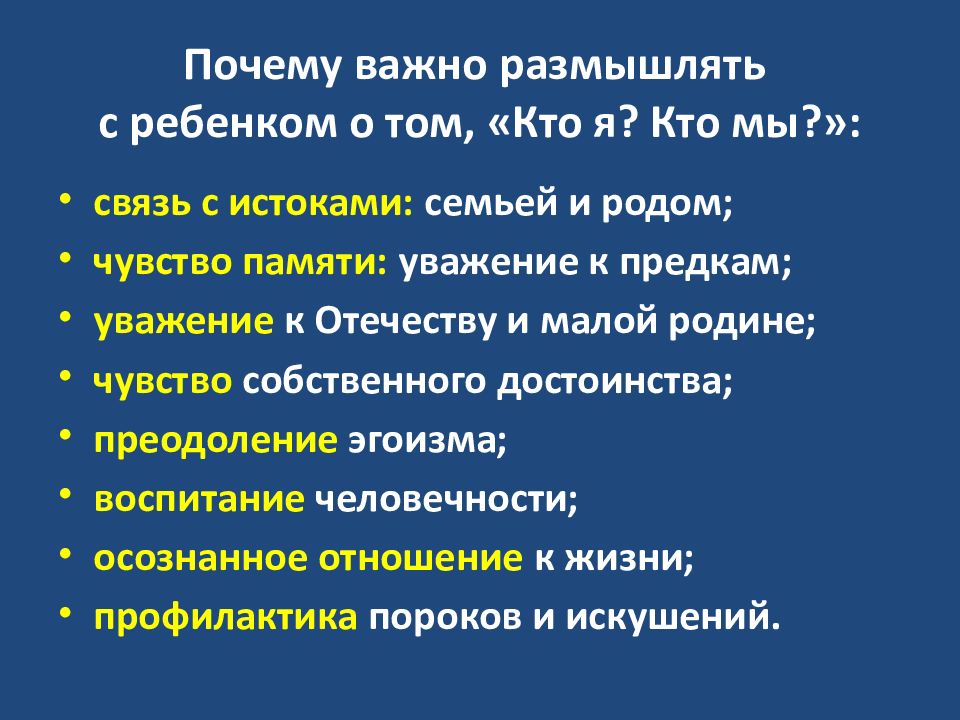 Почему важно размышлять с ребенком о том, «Кто я? Кто мы?»:

• связь с истоками: семьей и родом;
• чувство памяти: уважение к предкам;
• уважение к Отечеству и малой родине;
• чувство собственного достоинства;
• преодоление эгоизма;
• воспитание человечности;
• осознанное отношение к жизни;
• профилактика пороков и искушений.